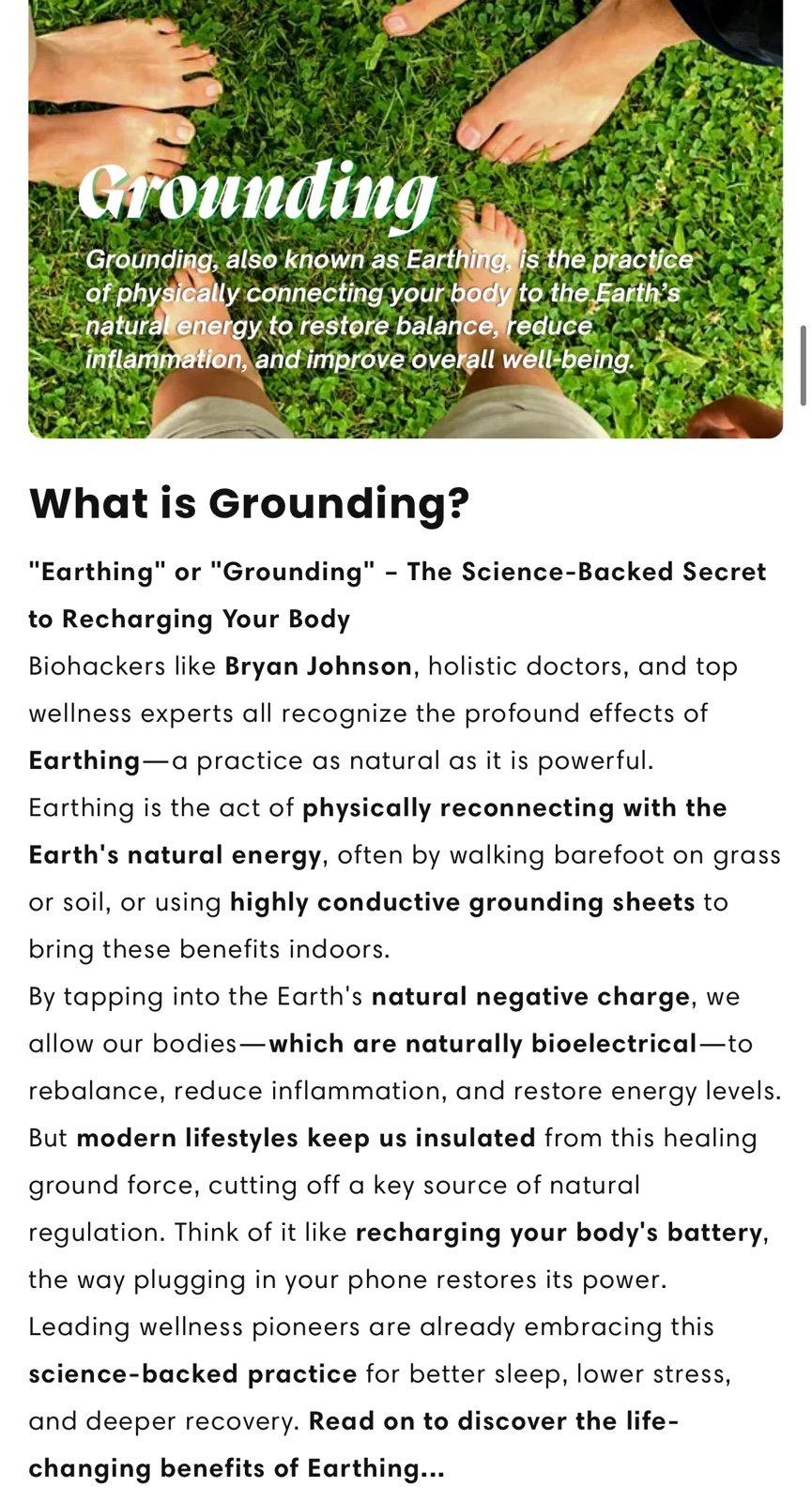 Grounding

Grounding, also known as Earthing, is the practice of physically connecting your body to the Earth's natural energy to restore balance, reduce inflammation, and improve overall well-being.

What is Grounding?

"Earthing" or "Grounding" – The Science-Backed Secret to Recharging Your Body

Biohackers like Bryan Johnson, holistic doctors, and top wellness experts all recognize the profound effects of Earthing—a practice as natural as it is powerful.

Earthing is the act of physically reconnecting with the Earth's natural energy, often by walking barefoot on grass or soil, or using highly conductive grounding sheets to bring these benefits indoors.

By tapping into the Earth's natural negative charge, we allow our bodies—which are naturally bioelectrical—to rebalance, reduce inflammation, and restore energy levels. But modern lifestyles keep us insulated from this healing ground force, cutting off a key source of natural regulation. Think of it like recharging your body's battery, the way plugging in your phone restores its power.

Leading wellness pioneers are already embracing this science-backed practice for better sleep, lower stress, and deeper recovery. Read on to discover the life-changing benefits of Earthing...